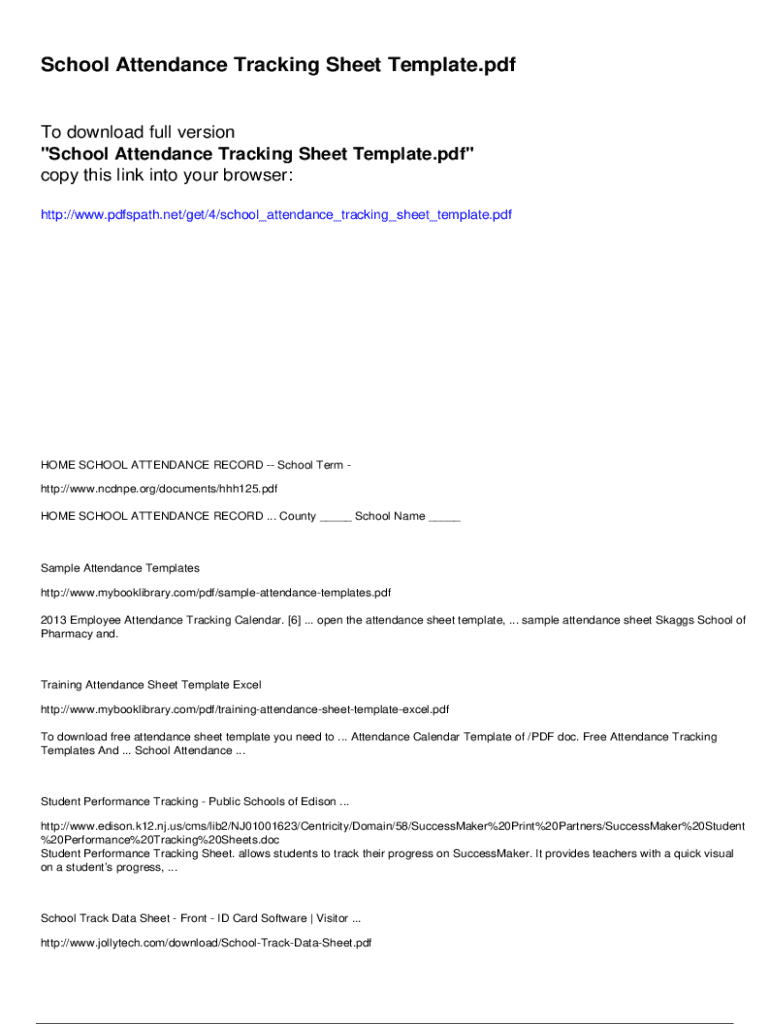 School Attendance Tracking Sheet Template.pdf

To download full version
"School Attendance Tracking Sheet Template.pdf"
copy this link into your browser:

http://www.pdfspath.net/get/4/school_attendance_tracking_sheet_template.pdf

HOME SCHOOL ATTENDANCE RECORD -- School Term -

http://www.ncdnpe.org/documents/hhh125.pdf

HOME SCHOOL ATTENDANCE RECORD ... County ____ School Name ____

Sample Attendance Templates

http://www.mybooklibrary.com/pdf/sample-attendance-templates.pdf

2013 Employee Attendance Tracking Calendar. [6] ... open the attendance sheet template, ... sample attendance sheet Skaggs School of Pharmacy and.

Training Attendance Sheet Template Excel

http://www.mybooklibrary.com/pdf/training-attendance-sheet-template-excel.pdf

To download free attendance sheet template you need to ... Attendance Calendar Template of /PDF doc. Free Attendance Tracking Templates And ... School Attendance ...

Student Performance Tracking - Public Schools of Edison ...

http://www.edison.k12.nj.us/cms/lib2/NJ01001623/Centricity/Domain/58/SuccessMaker%20Print%20Partners/SuccessMaker%20Student%20Performance%20Tracking%20Sheets.doc
Student Performance Tracking Sheet. allows students to track their progress on SuccessMaker. It provides teachers with a quick visual on a student's progress, ...

School Track Data Sheet - Front - ID Card Software | Visitor ...

http://www.jollytech.com/download/School-Track-Data-Sheet.pdf